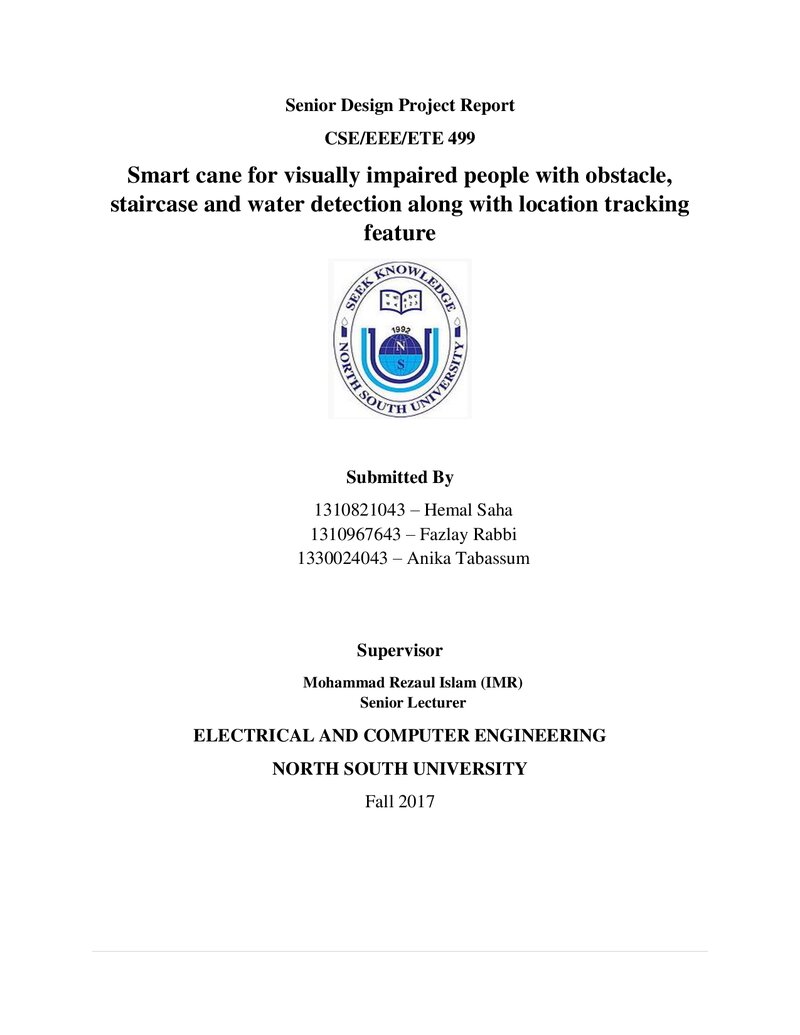 Senior Design Project Report

CSE/EEE/ETE 499

Smart cane for visually impaired people with obstacle, staircase and water detection along with location tracking feature

SEEK KNOWLEDGE
1992
N
S
NORTH SOUTH UNIVERSITY

Submitted By

1310821043 – Hemal Saha
1310967643 – Fazlay Rabbi
1330024043 – Anika Tabassum

Supervisor

Mohammad Rezaul Islam (IMR)
Senior Lecturer

ELECTRICAL AND COMPUTER ENGINEERING

NORTH SOUTH UNIVERSITY

Fall 2017